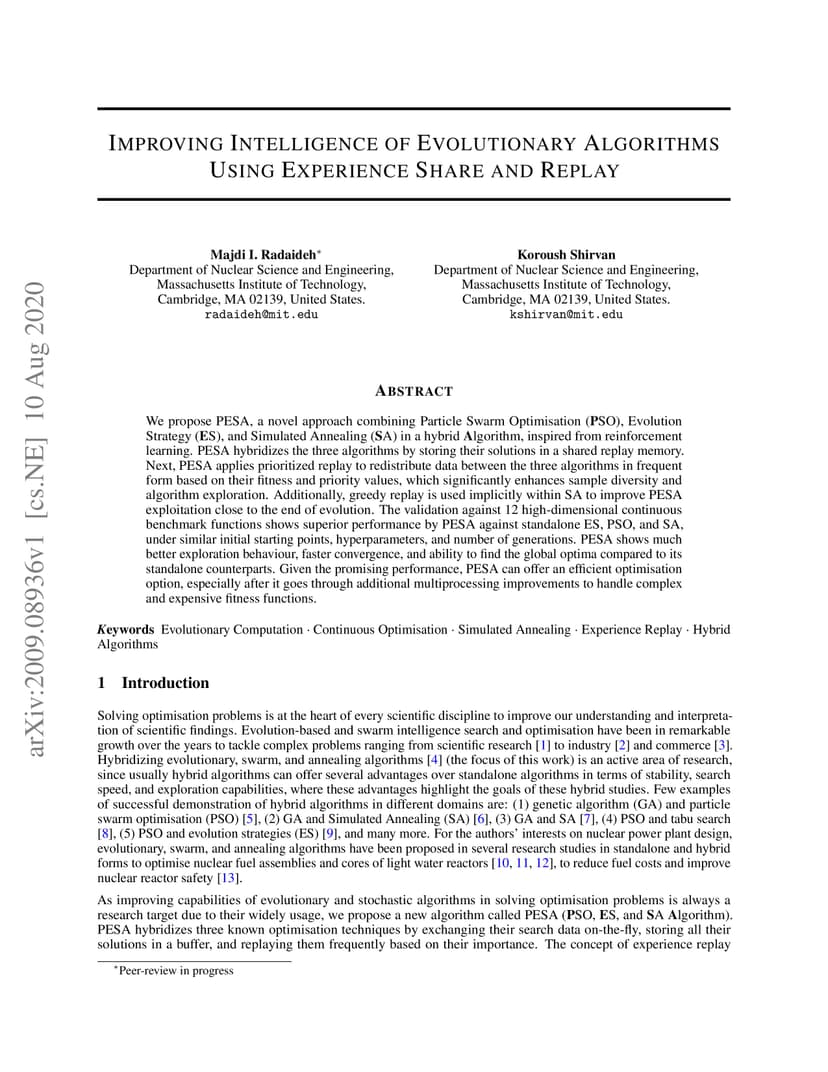 arXiv:2009.08936v1 [cs.NE] 10 Aug 2020

IMPROVING INTELLIGENCE OF EVOLUTIONARY ALGORITHMS USING EXPERIENCE SHARE AND REPLAY

Majdi I. Radaideh*
Department of Nuclear Science and Engineering,
Massachusetts Institute of Technology,
Cambridge, MA 02139, United States.
radaideh@mit.edu

Koroush Shirvan
Department of Nuclear Science and Engineering,
Massachusetts Institute of Technology,
Cambridge, MA 02139, United States.
kshirvan@mit.edu

ABSTRACT

We propose PESA, a novel approach combining Particle Swarm Optimisation (PSO), Evolution Strategy (ES), and Simulated Annealing (SA) in a hybrid Algorithm, inspired from reinforcement learning. PESA hybridizes the three algorithms by storing their solutions in a shared replay memory. Next, PESA applies prioritized replay to redistribute data between the three algorithms in frequent form based on their fitness and priority values, which significantly enhances sample diversity and algorithm exploration. Additionally, greedy replay is used implicitly within SA to improve PESA exploitation close to the end of evolution. The validation against 12 high-dimensional continuous benchmark functions shows superior performance by PESA against standalone ES, PSO, and SA, under similar initial starting points, hyperparameters, and number of generations. PESA shows much better exploration behaviour, faster convergence, and ability to find the global optima compared to its standalone counterparts. Given the promising performance, PESA can offer an efficient optimisation option, especially after it goes through additional multiprocessing improvements to handle complex and expensive fitness functions.

Keywords Evolutionary Computation · Continuous Optimisation · Simulated Annealing · Experience Replay · Hybrid Algorithms

1 Introduction

Solving optimisation problems is at the heart of every scientific discipline to improve our understanding and interpretation of scientific findings. Evolution-based and swarm intelligence search and optimisation have been in remarkable growth over the years to tackle complex problems ranging from scientific research [1] to industry [2] and commerce [3]. Hybridizing evolutionary, swarm, and annealing algorithms [4] (the focus of this work) is an active area of research, since usually hybrid algorithms can offer several advantages over standalone algorithms in terms of stability, search speed, and exploration capabilities, where these advantages highlight the goals of these hybrid studies. Few examples of successful demonstration of hybrid algorithms in different domains are: (1) genetic algorithm (GA) and particle swarm optimisation (PSO) [5], (2) GA and Simulated Annealing (SA) [6], (3) GA and SA [7], (4) PSO and tabu search [8], (5) PSO and evolution strategies (ES) [9], and many more. For the authors' interests on nuclear power plant design, evolutionary, swarm, and annealing algorithms have been proposed in several research studies in standalone and hybrid forms to optimise nuclear fuel assemblies and cores of light water reactors [10, 11, 12], to reduce fuel costs and improve nuclear reactor safety [13].

As improving capabilities of evolutionary and stochastic algorithms in solving optimisation problems is always a research target due to their widely usage, we propose a new algorithm called PESA (PSO, ES, and SA Algorithm). PESA hybridizes three known optimisation techniques by exchanging their search data on-the-fly, storing all their solutions in a buffer, and replaying them frequently based on their importance. The concept of experience replay

*Peer-review in progress